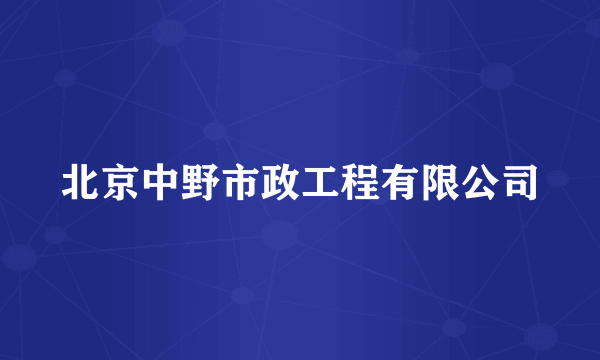 北京中野市政工程有限公司